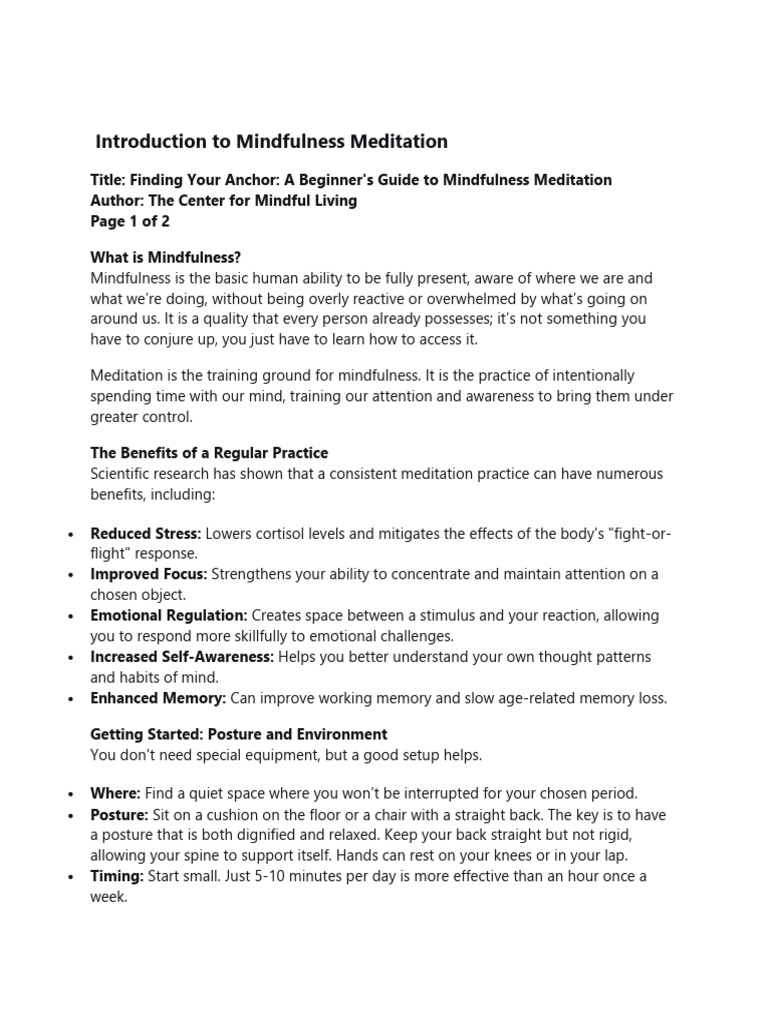 Introduction to Mindfulness Meditation

Title: Finding Your Anchor: A Beginner's Guide to Mindfulness Meditation
Author: The Center for Mindful Living
Page 1 of 2

What is Mindfulness?
Mindfulness is the basic human ability to be fully present, aware of where we are and what we're doing, without being overly reactive or overwhelmed by what's going on around us. It is a quality that every person already possesses; it's not something you have to conjure up, you just have to learn how to access it.

Meditation is the training ground for mindfulness. It is the practice of intentionally spending time with our mind, training our attention and awareness to bring them under greater control.

The Benefits of a Regular Practice
Scientific research has shown that a consistent meditation practice can have numerous benefits, including:

• Reduced Stress: Lowers cortisol levels and mitigates the effects of the body's "fight-or-flight" response.
• Improved Focus: Strengthens your ability to concentrate and maintain attention on a chosen object.
• Emotional Regulation: Creates space between a stimulus and your reaction, allowing you to respond more skillfully to emotional challenges.
• Increased Self-Awareness: Helps you better understand your own thought patterns and habits of mind.
• Enhanced Memory: Can improve working memory and slow age-related memory loss.

Getting Started: Posture and Environment
You don't need special equipment, but a good setup helps.

• Where: Find a quiet space where you won't be interrupted for your chosen period.
• Posture: Sit on a cushion on the floor or a chair with a straight back. The key is to have a posture that is both dignified and relaxed. Keep your back straight but not rigid, allowing your spine to support itself. Hands can rest on your knees or in your lap.
• Timing: Start small. Just 5-10 minutes per day is more effective than an hour once a week.